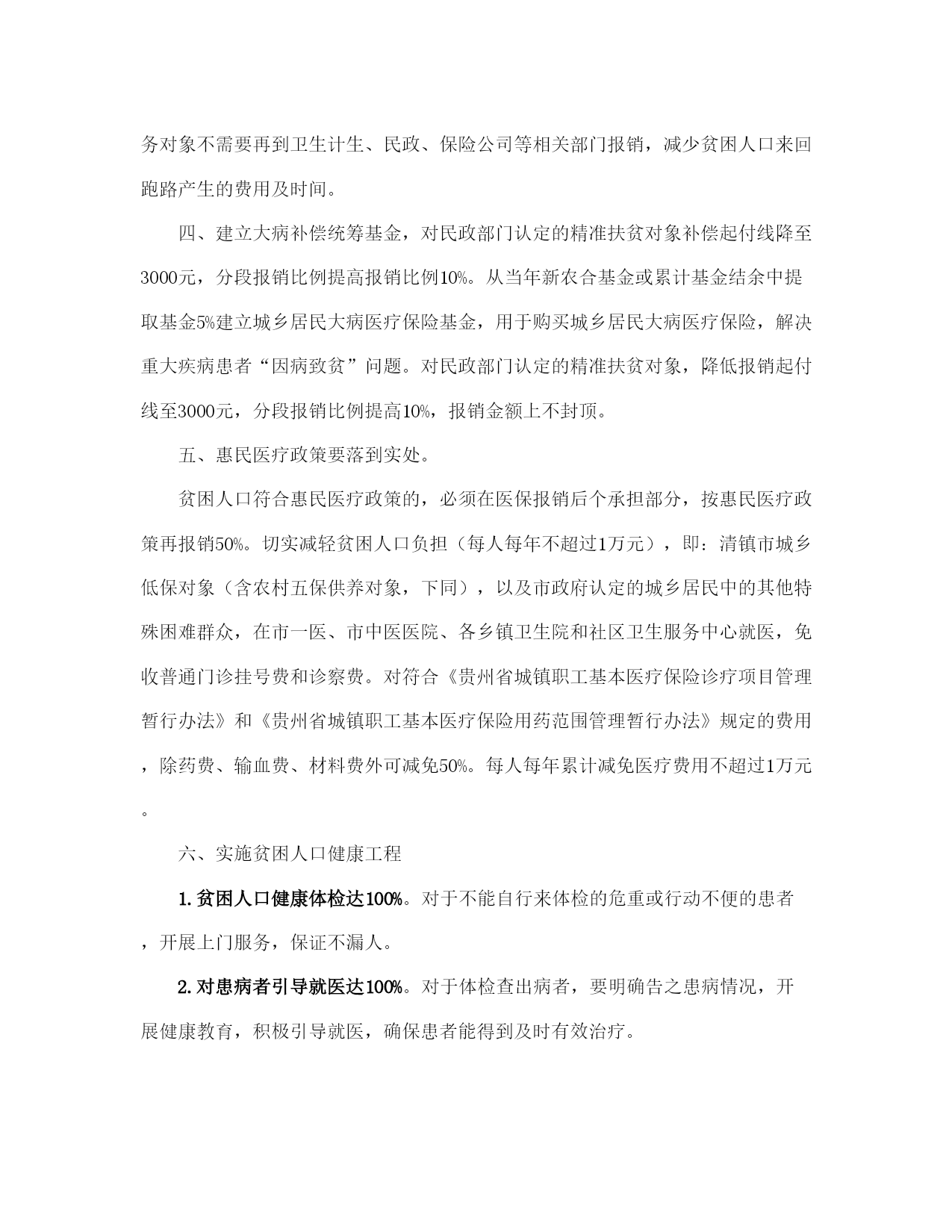 务对象不需要再到卫生计生、民政、保险公司等相关部门报销，减少贫困人口来回跑路产生的费用及时间。

四、建立大病补偿统筹基金，对民政部门认定的精准扶贫对象补偿起付线降至3000元，分段报销比例提高报销比例10%。从当年新农合基金或累计基金结余中提取基金5%建立城乡居民大病医疗保险基金，用于购买城乡居民大病医疗保险，解决重大疾病患者“因病致贫”问题。对民政部门认定的精准扶贫对象，降低报销起付线至3000元，分段报销比例提高10%，报销金额上不封顶。

五、惠民医疗政策要落到实处。

贫困人口符合惠民医疗政策的，必须在医保报销后个承担部分，按惠民医疗政策再报销50%。切实减轻贫困人口负担（每人每年不超过1万元），即：清镇市城乡低保对象（含农村五保供养对象，下同），以及市政府认定的城乡居民中的其他特殊困难群众，在市一医、市中医医院、各乡镇卫生院和社区卫生服务中心就医，免收普通门诊挂号费和诊察费。对符合《贵州省城镇职工基本医疗保险诊疗项目管理暂行办法》和《贵州省城镇职工基本医疗保险用药范围管理暂行办法》规定的费用，除药费、输血费、材料费外可减免50%。每人每年累计减免医疗费用不超过1万元。

六、实施贫困人口健康工程

1.贫困人口健康体检达100%。对于不能自行来体检的危重或行动不便的患者，开展上门服务，保证不漏人。

2.对患病者引导就医达100%。对于体检查出病者，要明确告之患病情况，开展健康教育，积极引导就医，确保患者能得到及时有效治疗。